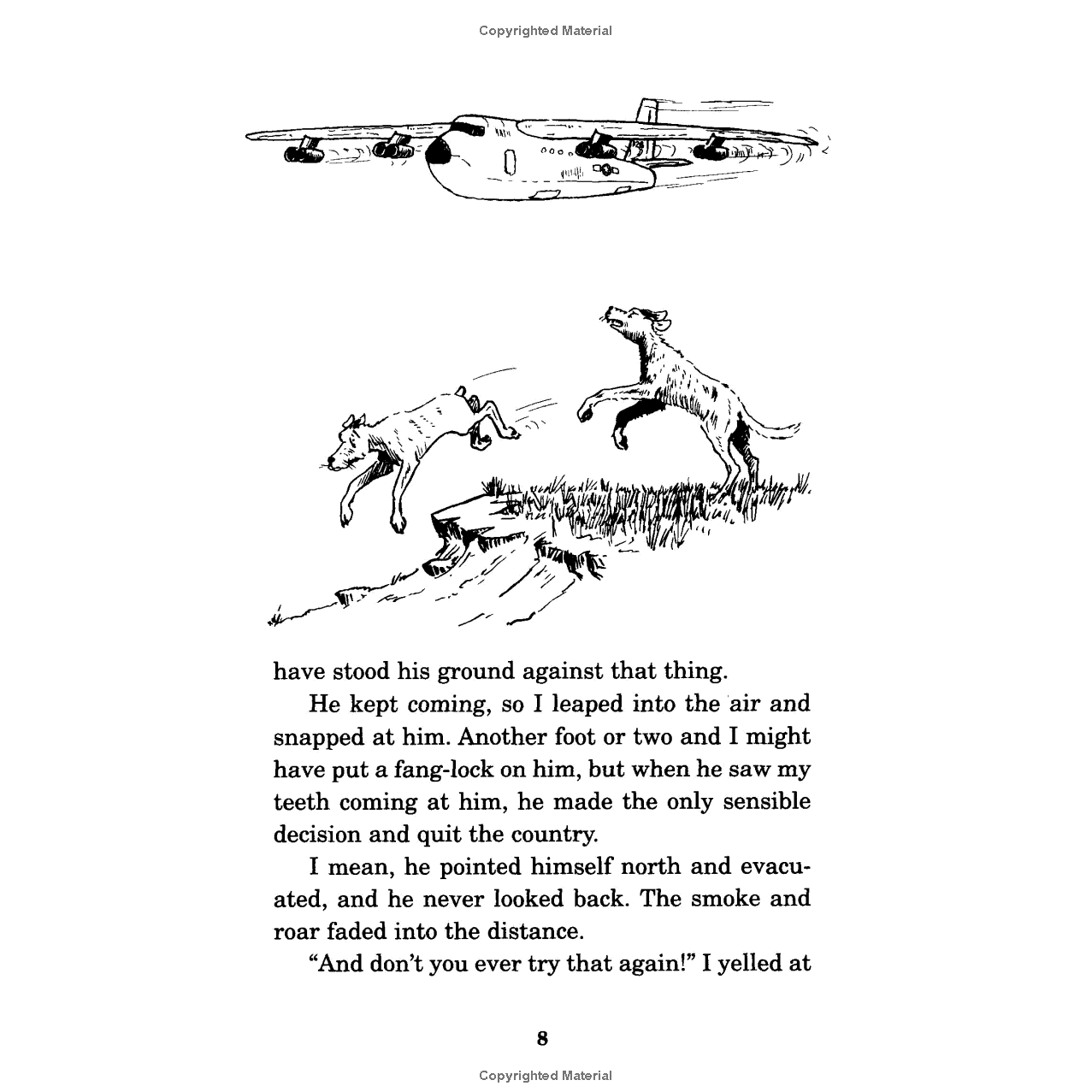 Copyrighted Material

have stood his ground against that thing.

He kept coming, so I leaped into the air and snapped at him. Another foot or two and I might have put a fang-lock on him, but when he saw my teeth coming at him, he made the only sensible decision and quit the country.

I mean, he pointed himself north and evacuated, and he never looked back. The smoke and roar faded into the distance.

"And don't you ever try that again!" I yelled at

8

Copyrighted Material